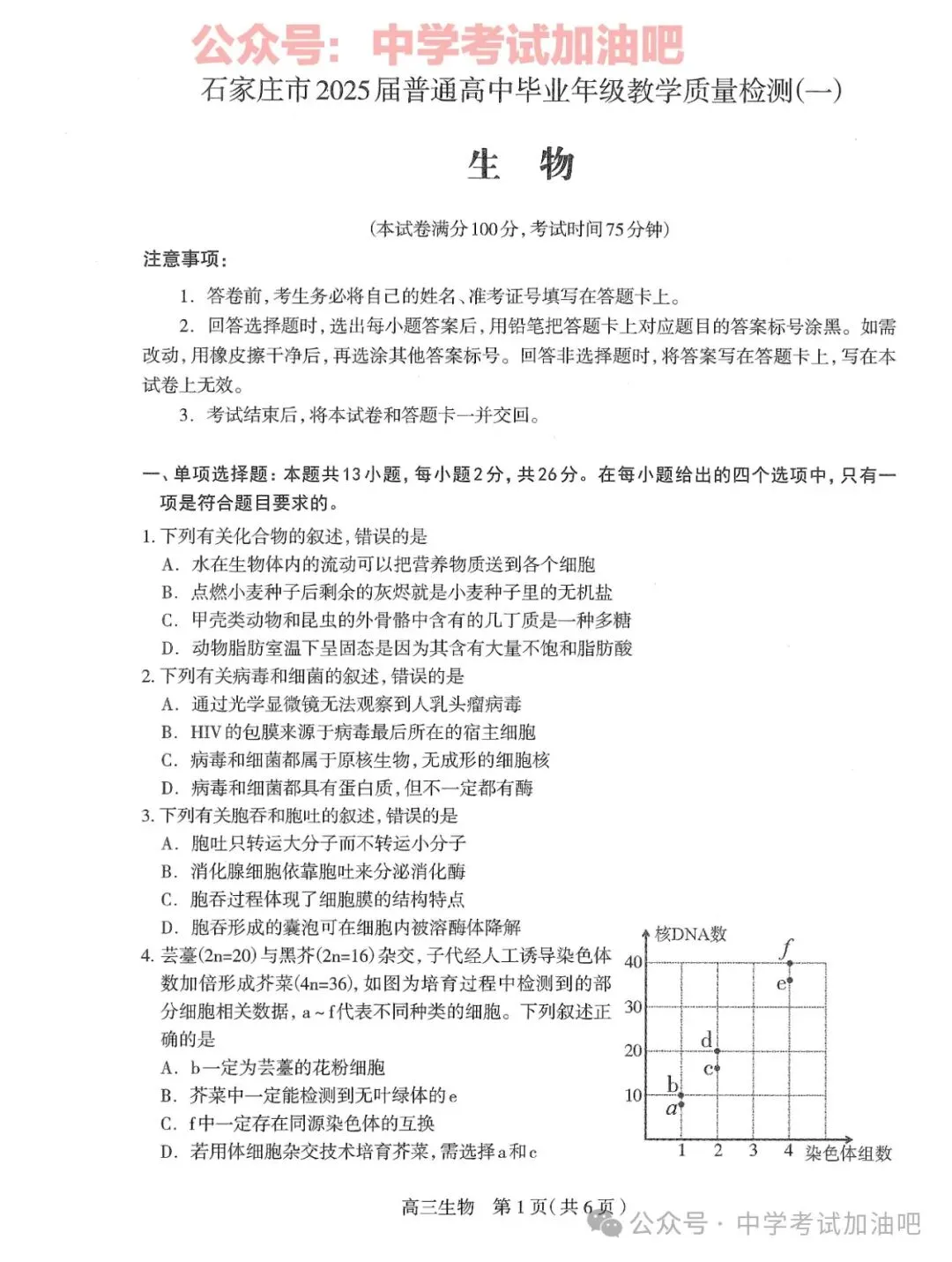 公众号：中学考试加油吧

石家庄市2025届普通高中毕业年级教学质量检测(一)

生　物

(本试卷满分100分，考试时间75分钟)

注意事项：

1. 答卷前，考生务必将自己的姓名、准考证号填写在答题卡上。

2. 回答选择题时，选出每小题答案后，用铅笔把答题卡上对应题目的答案标号涂黑。如需改动，用橡皮擦干净后，再选涂其他答案标号。回答非选择题时，将答案写在答题卡上，写在本试卷上无效。

3. 考试结束后，将本试卷和答题卡一并交回。

一、单项选择题：本题共13小题，每小题2分，共26分。在每小题给出的四个选项中，只有一项是符合题目要求的。

1. 下列有关化合物的叙述，错误的是
A. 水在生物体内的流动可以把营养物质送到各个细胞
B. 点燃小麦种子后剩余的灰烬就是小麦种子里的无机盐
C. 甲壳类动物和昆虫的外骨骼中含有的几丁质是一种多糖
D. 动物脂肪室温下呈固态是因为其含有大量不饱和脂肪酸

2. 下列有关病毒和细菌的叙述，错误的是
A. 通过光学显微镜无法观察到人乳头瘤病毒
B. HIV的包膜来源于病毒最后所在的宿主细胞
C. 病毒和细菌都属于原核生物，无成形的细胞核
D. 病毒和细菌都具有蛋白质，但不一定都有酶

3. 下列有关胞吞和胞吐的叙述，错误的是
A. 胞吐只转运大分子而不转运小分子
B. 消化腺细胞依靠胞吐来分泌消化酶
C. 胞吞过程体现了细胞膜的结构特点
D. 胞吞形成的囊泡可在细胞内被溶酶体降解

4. 芸薹(2n=20)与黑芥(2n=16)杂交，子代经人工诱导染色体数加倍形成芥菜(4n=36)，如图为培育过程中检测到的部分细胞相关数据，a～f代表不同种类的细胞。下列叙述正确的是
A. b一定为芸薹的花粉细胞
B. 芥菜中一定能检测到无叶绿体的e
C. f中一定存在同源染色体的互换
D. 若用体细胞杂交技术培育芥菜，需选择a和c

核DNA数
40
30
20
10
f
e
d
c
b
a
1 2 3 4 染色体组数

高三生物　第1页(共6页)

公众号 · 中学考试加油吧